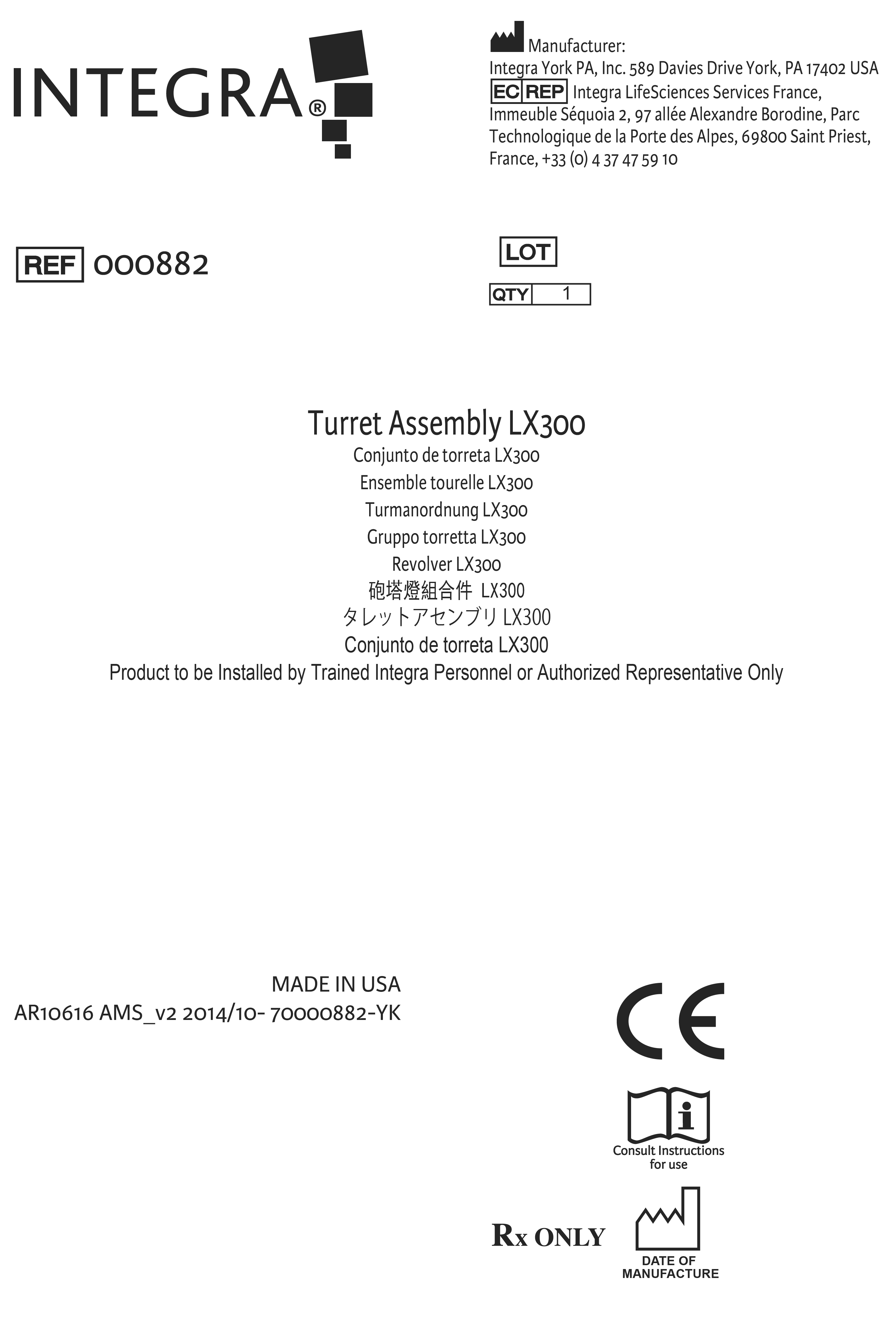 INTEGRA®

Manufacturer:
Integra York PA, Inc. 589 Davies Drive York, PA 17402 USA
EC REP Integra LifeSciences Services France, Immeuble Séquoia 2, 97 allée Alexandre Borodine, Parc Technologique de la Porte des Alpes, 69800 Saint Priest, France, +33 (0) 4 37 47 59 10

REF 000882

LOT

QTY 1

Turret Assembly LX300
Conjunto de torreta LX300
Ensemble tourelle LX300
Turmanordnung LX300
Gruppo torretta LX300
Revolver LX300
砲塔燈組合件 LX300
タレットアセンブリ LX300
Conjunto de torreta LX300
Product to be Installed by Trained Integra Personnel or Authorized Representative Only

MADE IN USA
AR10616 AMS_v2 2014/10- 70000882-YK

CE

Consult Instructions for use

Rx ONLY

DATE OF MANUFACTURE